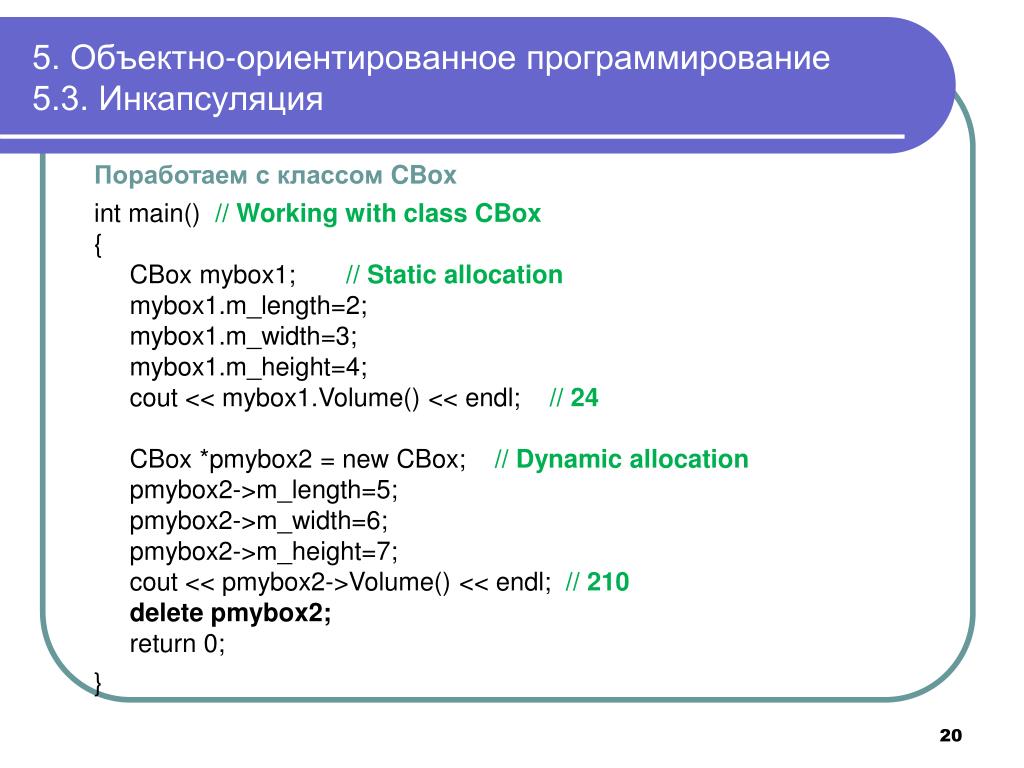 5. Объектно-ориентированное программирование
5.3. Инкапсуляция

Поработаем с классом CBox

int main() // Working with class CBox
{
CBox mybox1; // Static allocation
mybox1.m_length=2;
mybox1.m_width=3;
mybox1.m_height=4;
cout << mybox1.Volume() << endl; // 24

CBox *pmybox2 = new CBox; // Dynamic allocation
pmybox2->m_length=5;
pmybox2->m_width=6;
pmybox2->m_height=7;
cout << pmybox2->Volume() << endl; // 210
delete pmybox2;
return 0;
}

20